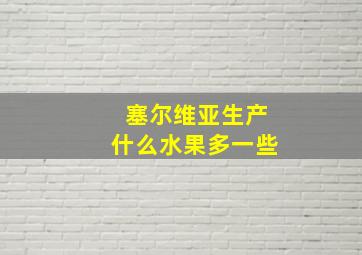 塞尔维亚生产
什么水果多一些